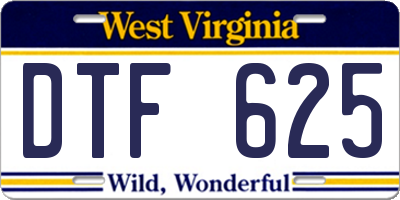 West Virginia

DTF 625

Wild, Wonderful